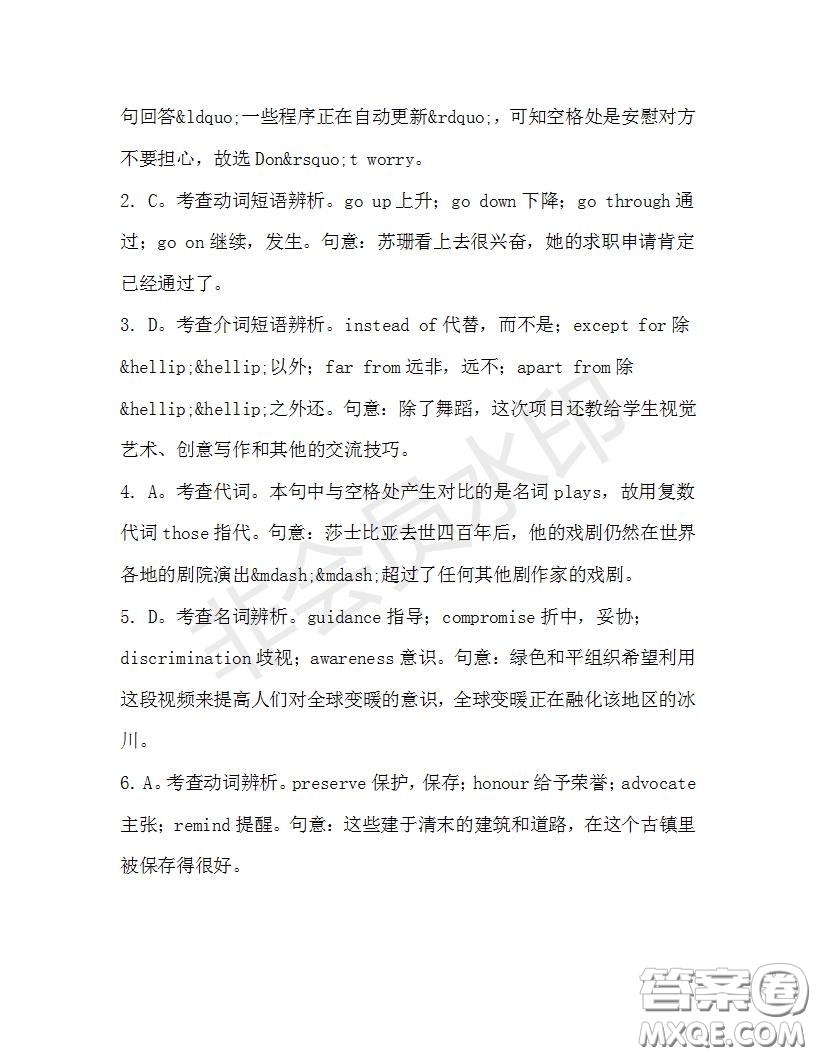 句回答&ldquo;一些程序正在自动更新&rdquo;，可知空格处是安慰对方不要担心，故选 Don&rsquo;t worry。

2. C。考查动词短语辨析。go up 上升；go down 下降；go through 通过；go on 继续，发生。句意：苏珊看上去很兴奋，她的求职申请肯定已经通过了。

3. D。考查介词短语辨析。instead of 代替，而不是；except for 除&hellip;&hellip;以外；far from 远非，远不；apart from 除&hellip;&hellip;之外还。句意：除了舞蹈，这次项目还教给学生视觉艺术、创意写作和其他的交流技巧。

4. A。考查代词。本句中与空格处产生对比的是名词 plays，故用复数代词 those 指代。句意：莎士比亚去世四百年后，他的戏剧仍然在世界各地的剧院演出&mdash;&mdash;超过了任何其他剧作家的戏剧。

5. D。考查名词辨析。guidance 指导；compromise 折中，妥协；discrimination 歧视；awareness 意识。句意：绿色和平组织希望利用这段视频来提高人们对全球变暖的意识，全球变暖正在融化该地区的冰川。

6. A。考查动词辨析。preserve 保护，保存；honour 给予荣誉；advocate 主张；remind 提醒。句意：这些建于清末的建筑和道路，在这个古镇里被保存得很好。

非会员水印

答案圈
MXQE.COM